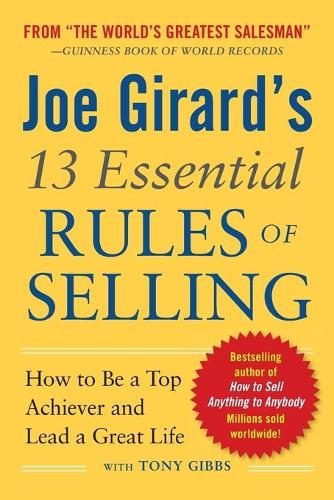 FROM "THE WORLD'S GREATEST SALESMAN"
—GUINNESS BOOK OF WORLD RECORDS

Joe Girard's
13 Essential
RULES OF
SELLING

How to Be a Top Achiever and Lead a Great Life

Bestselling author of How to Sell Anything to Anybody
Millions sold worldwide!

WITH TONY GIBBS